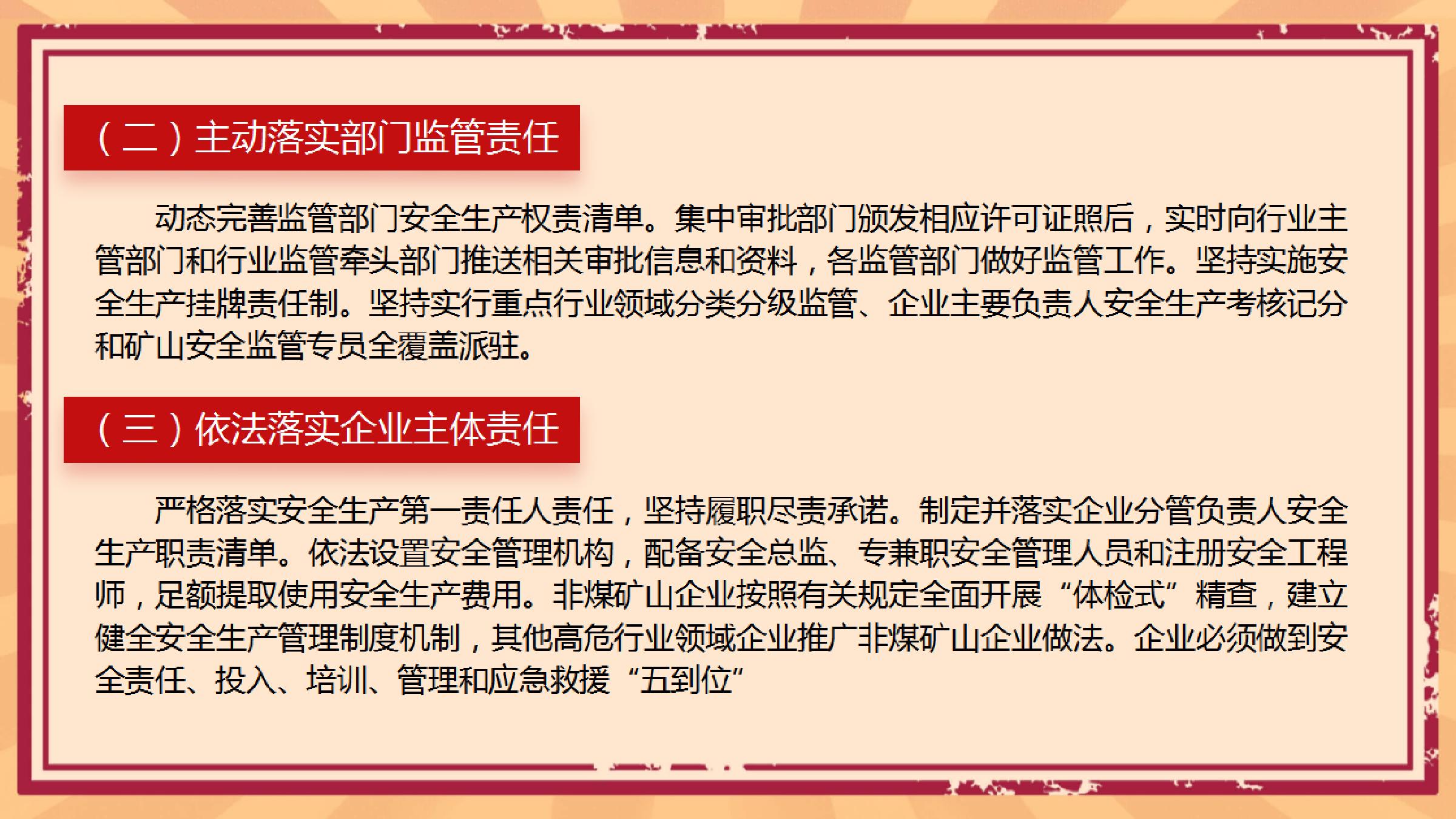 （二）主动落实部门监管责任

动态完善监管部门安全生产权责清单。集中审批部门颁发相应许可证照后，实时向行业主管部门和行业监管牵头部门推送相关审批信息和资料，各监管部门做好监管工作。坚持实施安全生产挂牌责任制。坚持实行重点行业领域分类分级监管、企业主要负责人安全生产考核记分和矿山安全监管专员全覆盖派驻。

（三）依法落实企业主体责任

严格落实安全生产第一责任人责任，坚持履职尽责承诺。制定并落实企业分管负责人安全生产职责清单。依法设置安全管理机构，配备安全总监、专兼职安全管理人员和注册安全工程师，足额提取使用安全生产费用。非煤矿山企业按照有关规定全面开展“体检式”精查，建立健全安全生产管理制度机制，其他高危行业领域企业推广非煤矿山企业做法。企业必须做到安全责任、投入、培训、管理和应急救援“五到位”